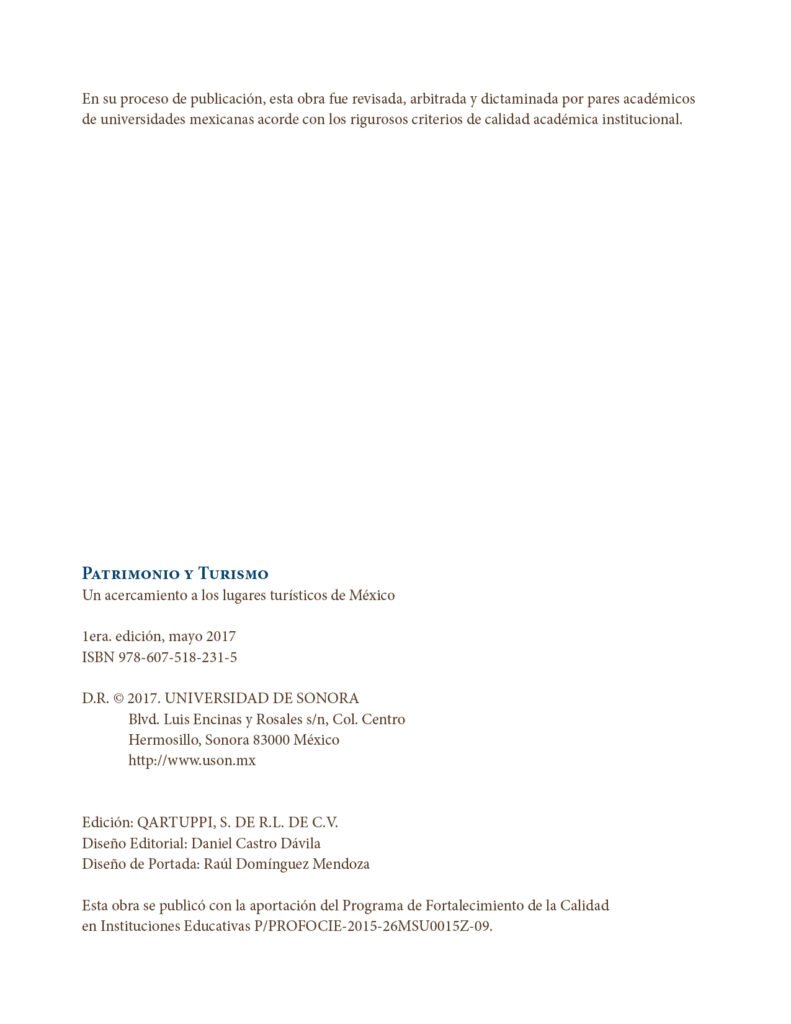 En su proceso de publicación, esta obra fue revisada, arbitrada y dictaminada por pares académicos de universidades mexicanas acorde con los rigurosos criterios de calidad académica institucional.

Patrimonio y Turismo
Un acercamiento a los lugares turísticos de México

1era. edición, mayo 2017
ISBN 978-607-518-231-5

D.R. © 2017. UNIVERSIDAD DE SONORA
Blvd. Luis Encinas y Rosales s/n, Col. Centro
Hermosillo, Sonora 83000 México
http://www.uson.mx

Edición: QARTUPPI, S. DE R.L. DE C.V.
Diseño Editorial: Daniel Castro Dávila
Diseño de Portada: Raúl Domínguez Mendoza

Esta obra se publicó con la aportación del Programa de Fortalecimiento de la Calidad en Instituciones Educativas P/PROFOCIE-2015-26MSU0015Z-09.